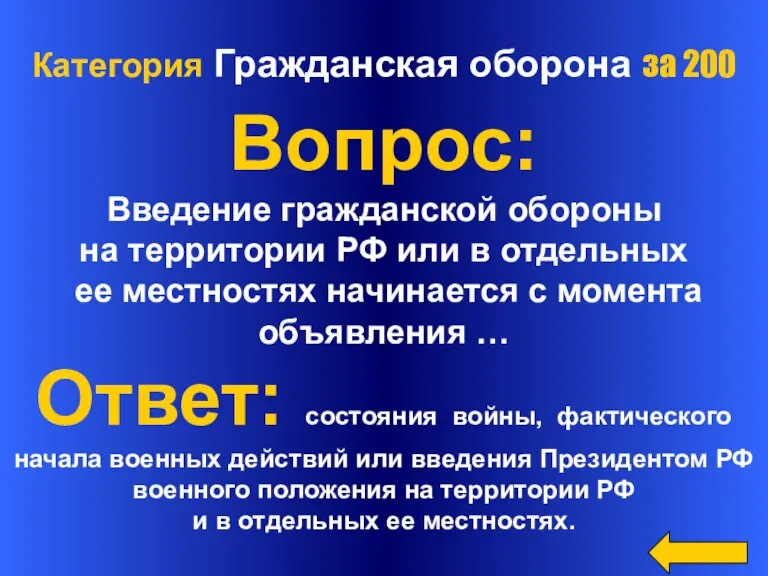 Категория Гражданская оборона за 200

Вопрос:

Введение гражданской обороны на территории РФ или в отдельных ее местностях начинается с момента объявления …

Ответ: состояния войны, фактического начала военных действий или введения Президентом РФ военного положения на территории РФ и в отдельных ее местностях.